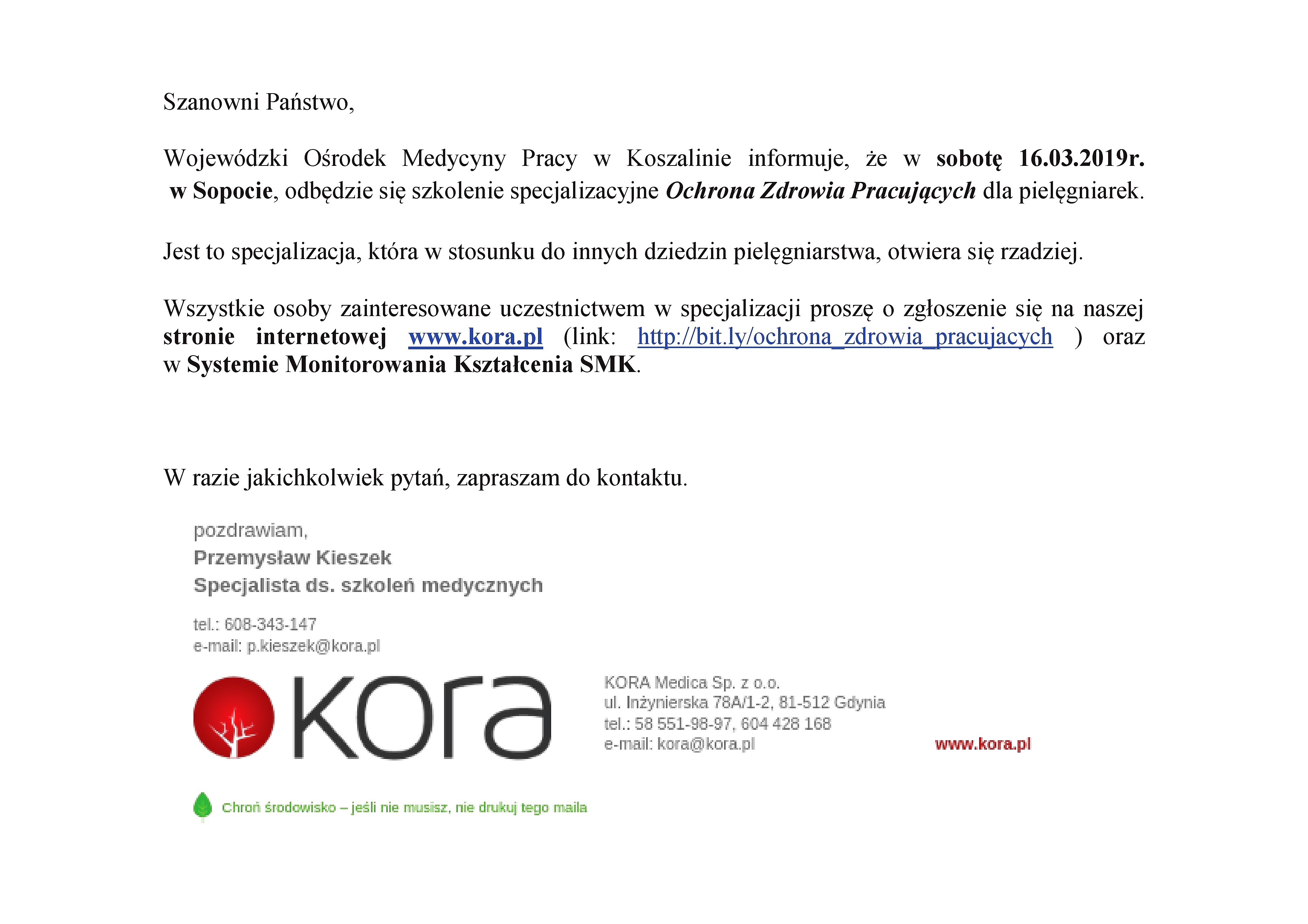 Szanowni Państwo,

Wojewódzki Ośrodek Medycyny Pracy w Koszalinie informuje, że w sobotę 16.03.2019r. w Sopocie, odbędzie się szkolenie specjalizacyjne Ochrona Zdrowia Pracujących dla pielęgniarek.

Jest to specjalizacja, która w stosunku do innych dziedzin pielęgniarstwa, otwiera się rzadziej.

Wszystkie osoby zainteresowane uczestnictwem w specjalizacji proszę o zgłoszenie się na naszej stronie internetowej www.kora.pl (link: http://bit.ly/ochrona_zdrowia_pracujacych ) oraz w Systemie Monitorowania Kształcenia SMK.

W razie jakichkolwiek pytań, zapraszam do kontaktu.

pozdrawiam,
Przemysław Kieszek
Specjalista ds. szkoleń medycznych

tel.: 608-343-147
e-mail: p.kieszek@kora.pl

kora

KORA Medica Sp. z o.o.
ul. Inżynierska 78A/1-2, 81-512 Gdynia
tel.: 58 551-98-97, 604 428 168
e-mail: kora@kora.pl

www.kora.pl

Chroń środowisko – jeśli nie musisz, nie drukuj tego maila